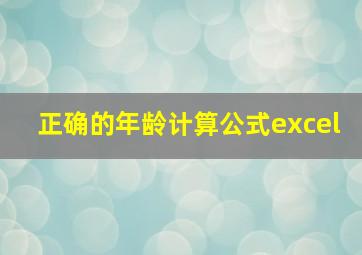 正确的年龄计算公式excel